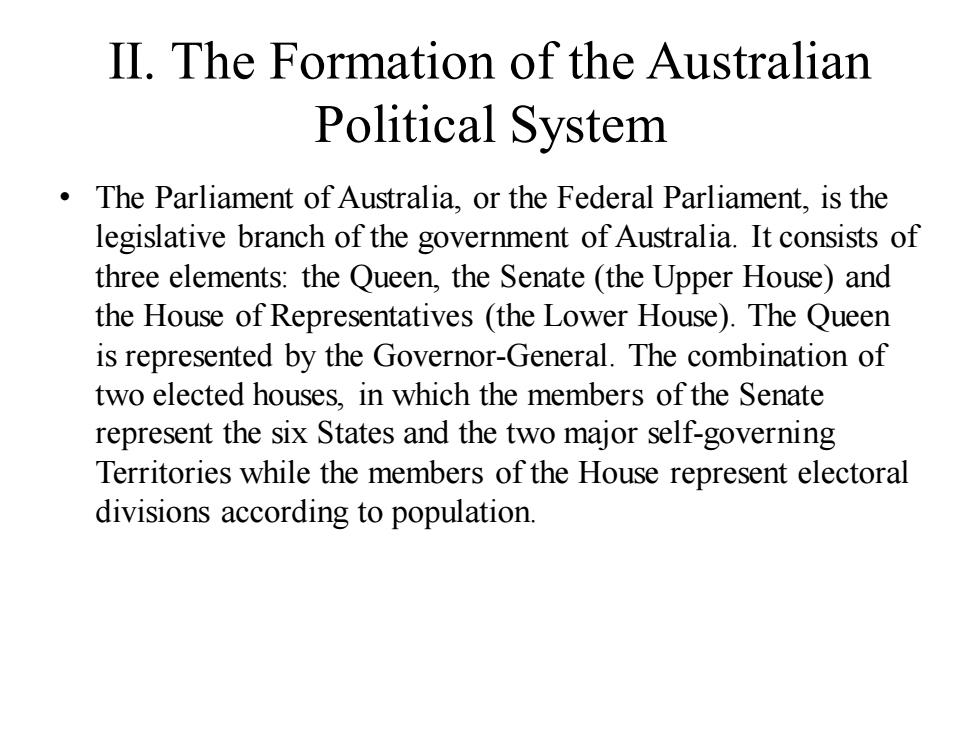 II. The Formation of the Australian Political System

• The Parliament of Australia, or the Federal Parliament, is the legislative branch of the government of Australia. It consists of three elements: the Queen, the Senate (the Upper House) and the House of Representatives (the Lower House). The Queen is represented by the Governor-General. The combination of two elected houses, in which the members of the Senate represent the six States and the two major self-governing Territories while the members of the House represent electoral divisions according to population.